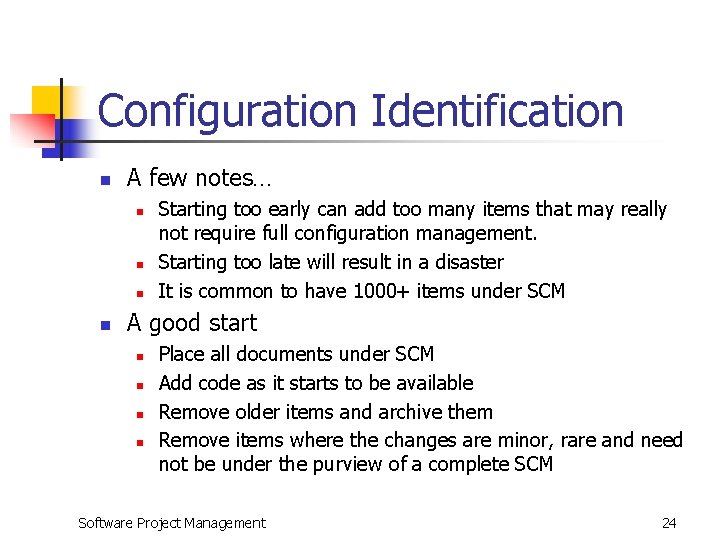 Configuration Identification

- A few notes…
  - Starting too early can add too many items that may really not require full configuration management.
  - Starting too late will result in a disaster
  - It is common to have 1000+ items under SCM
- A good start
  - Place all documents under SCM
  - Add code as it starts to be available
  - Remove older items and archive them
  - Remove items where the changes are minor, rare and need not be under the purview of a complete SCM

Software Project Management

24